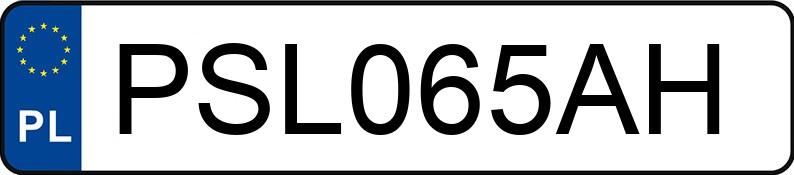 PL
PSL065AH